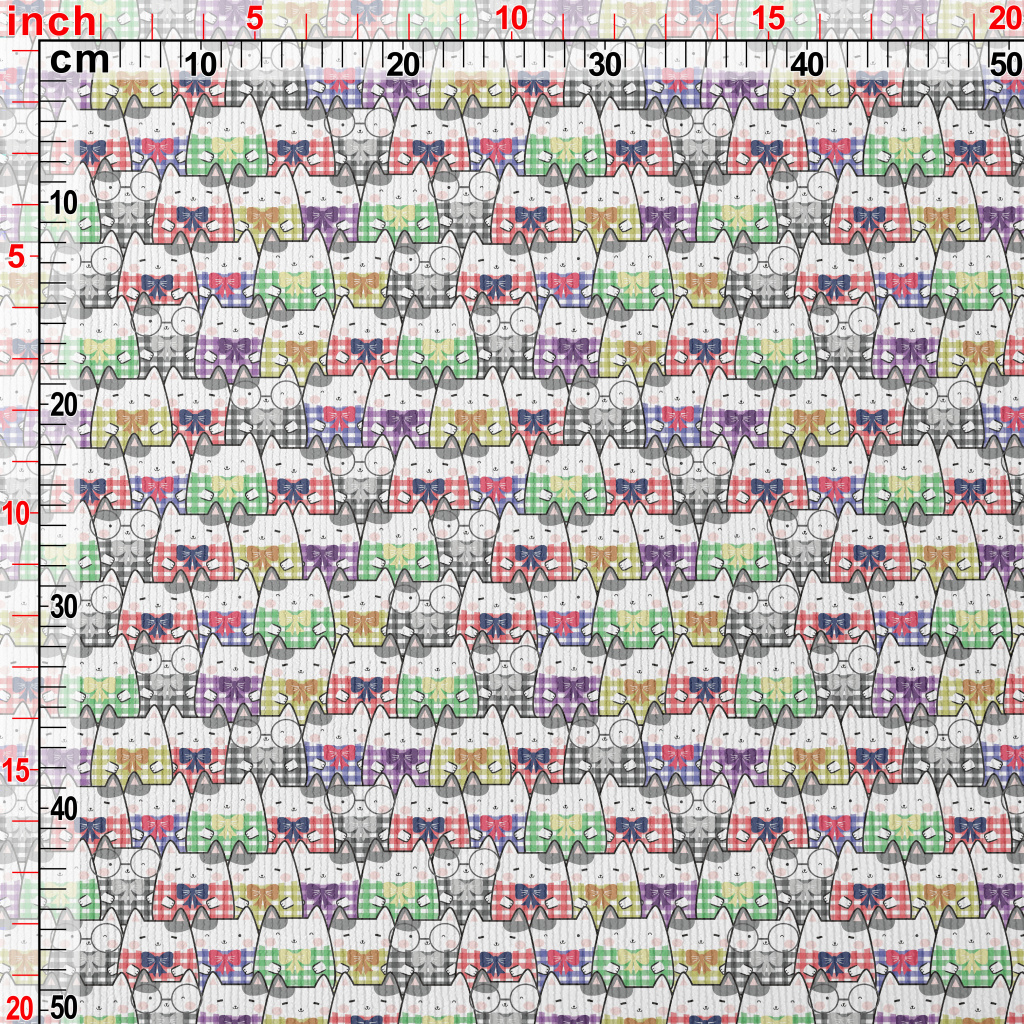 inch
5
10
15
20
cm
10
20
30
40
50
10
5
20
10
30
15
40
20
50